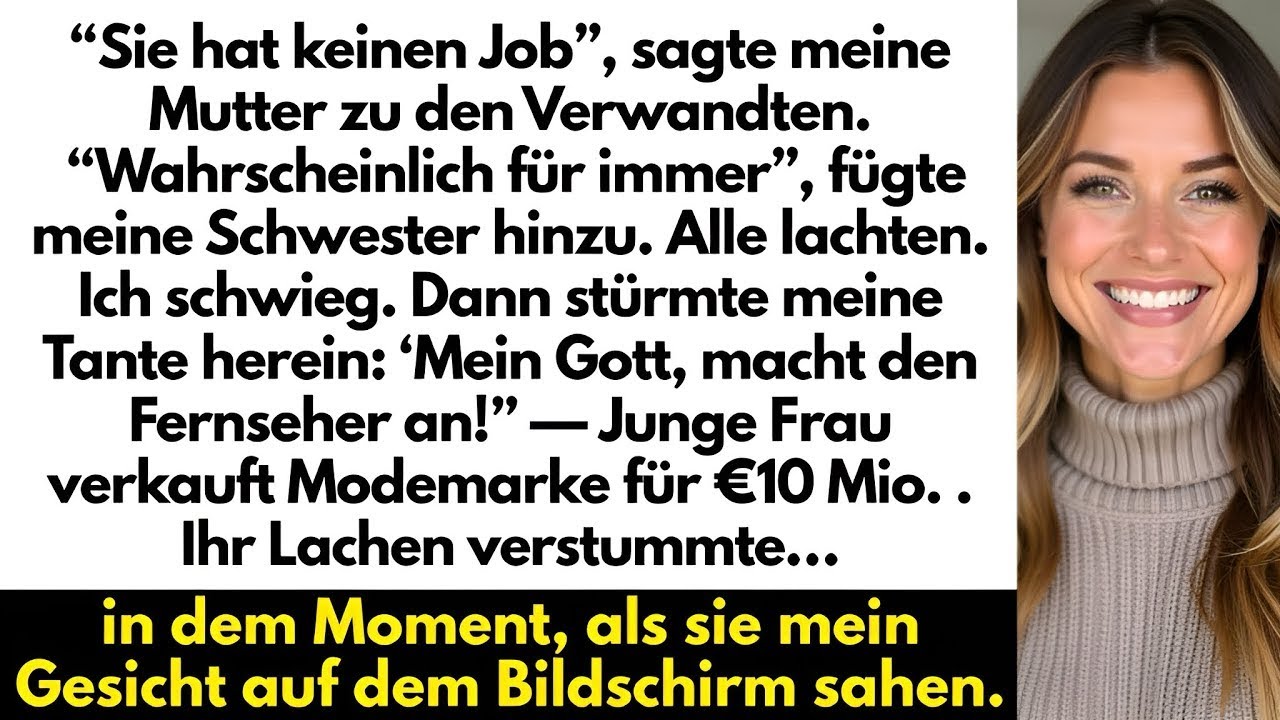 “Sie hat keinen Job”, sagte meine Mutter zu den Verwandten. “Wahrscheinlich für immer”, fügte meine Schwester hinzu. Alle lachten. Ich schwieg. Dann stürmte meine Tante herein: ‘Mein Gott, macht den Fernseher an!” — Junge Frau verkauft Modemarke für €10 Mio. . Ihr Lachen verstummte...

in dem Moment, als sie mein Gesicht auf dem Bildschirm sahen.